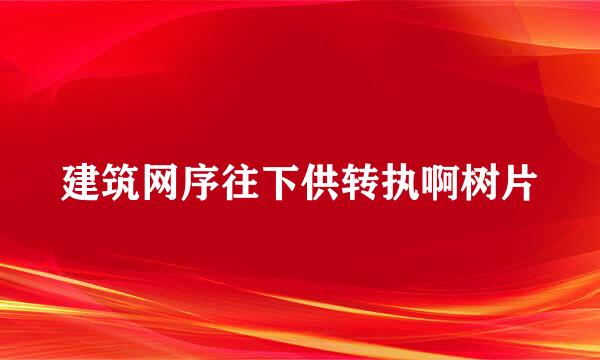 建筑网序往下供转执啊树片